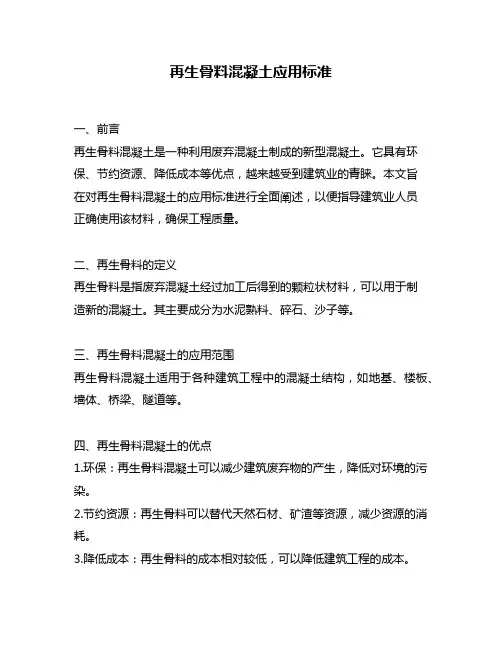 再生骨料混凝土应用标准

一、前言
再生骨料混凝土是一种利用废弃混凝土制成的新型混凝土。它具有环保、节约资源、降低成本等优点，越来越受到建筑业的青睐。本文旨在对再生骨料混凝土的应用标准进行全面阐述，以便指导建筑业人员正确使用该材料，确保工程质量。

二、再生骨料的定义
再生骨料是指废弃混凝土经过加工后得到的颗粒状材料，可以用于制造新的混凝土。其主要成分为水泥熟料、碎石、沙子等。

三、再生骨料混凝土的应用范围
再生骨料混凝土适用于各种建筑工程中的混凝土结构，如地基、楼板、墙体、桥梁、隧道等。

四、再生骨料混凝土的优点
1.环保：再生骨料混凝土可以减少建筑废弃物的产生，降低对环境的污染。
2.节约资源：再生骨料可以替代天然石材、矿渣等资源，减少资源的消耗。
3.降低成本：再生骨料的成本相对较低，可以降低建筑工程的成本。